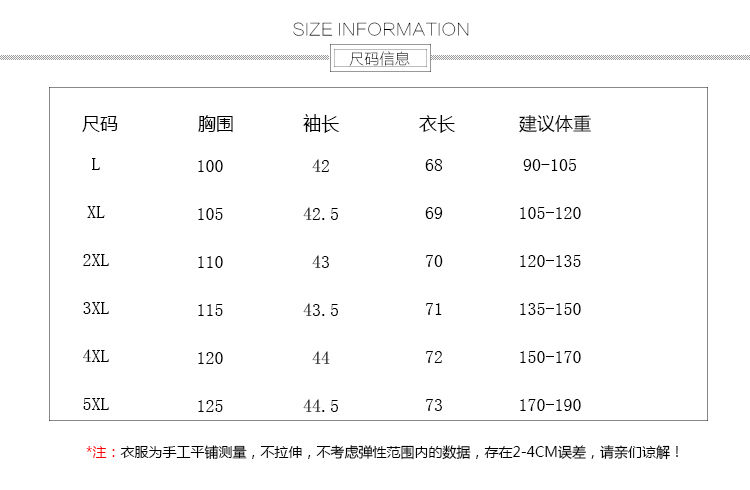 SIZE INFORMATION

尺码信息

| 尺码 | 胸围 | 袖长 | 衣长 | 建议体重 |
|---|---|---|---|---|
| L | 100 | 42 | 68 | 90-105 |
| XL | 105 | 42.5 | 69 | 105-120 |
| 2XL | 110 | 43 | 70 | 120-135 |
| 3XL | 115 | 43.5 | 71 | 135-150 |
| 4XL | 120 | 44 | 72 | 150-170 |
| 5XL | 125 | 44.5 | 73 | 170-190 |

*注：衣服为手工平铺测量，不拉伸，不考虑弹性范围内的数据，存在2-4CM误差，请亲们谅解！